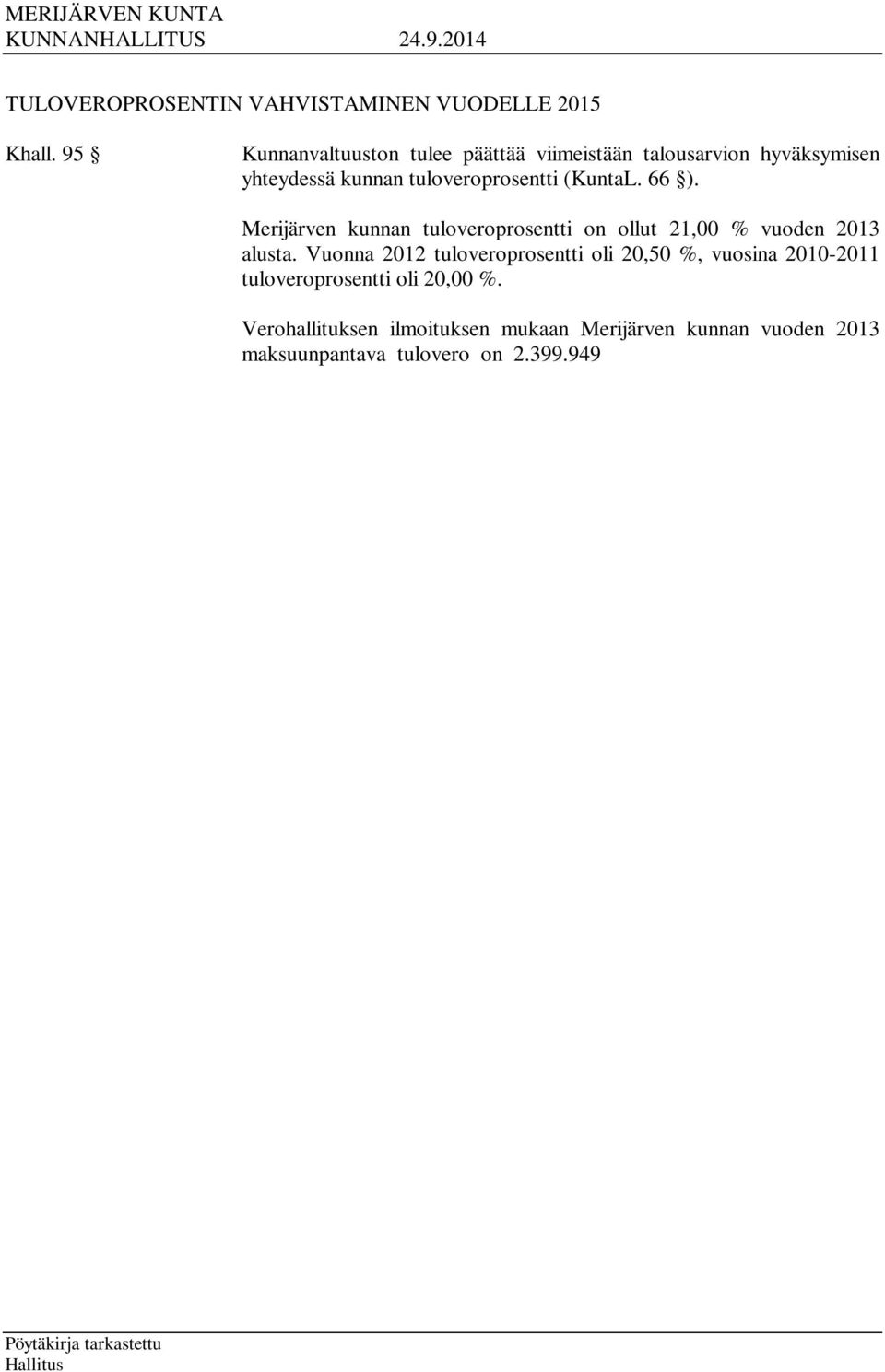 MERIJÄRVEN KUNTA
KUNNANHALLITUS 24.9.2014

TULOVEROPROSENTIN VAHVISTAMINEN VUODELLE 2015

Khall. 95 § Kunnanvaltuuston tulee päättää viimeistään talousarvion hyväksymisen yhteydessä kunnan tuloveroprosentti (KuntaL. 66 §).

Merijärven kunnan tuloveroprosentti on ollut 21,00 % vuoden 2013 alusta. Vuonna 2012 tuloveroprosentti oli 20,50 %, vuosina 2010-2011 tuloveroprosentti oli 20,00 %.

Verohallituksen ilmoituksen mukaan Merijärven kunnan vuoden 2013 maksuunpantava tulovero on 2.399.949

Pöytäkirja tarkastettu
Hallitus